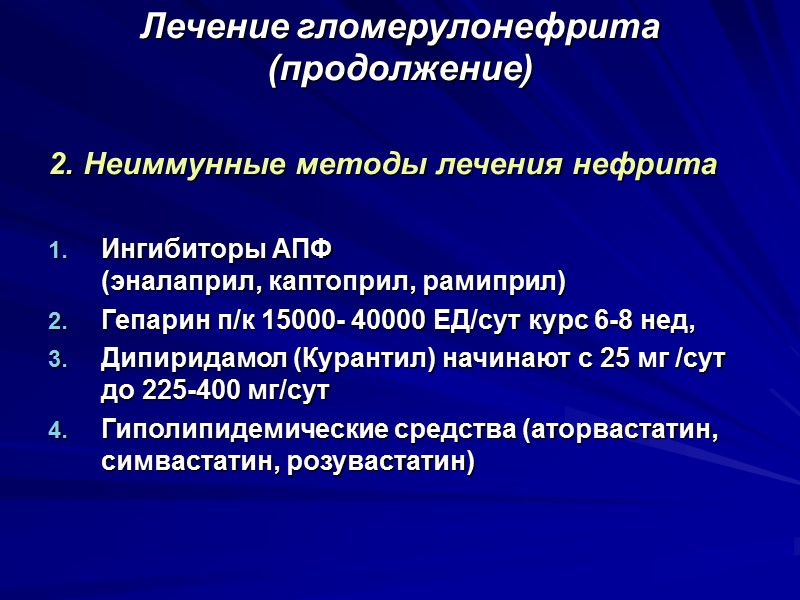 Лечение гломерулонефрита (продолжение)

2. Неиммунные методы лечения нефрита

1. Ингибиторы АПФ (эналаприл, каптоприл, рамиприл)
2. Гепарин п/к 15000- 40000 ЕД/сут курс 6-8 нед,
3. Дипиридамол (Курантил) начинают с 25 мг /сут до 225-400 мг/сут
4. Гиполипидемические средства (аторвастатин, симвастатин, розувастатин)